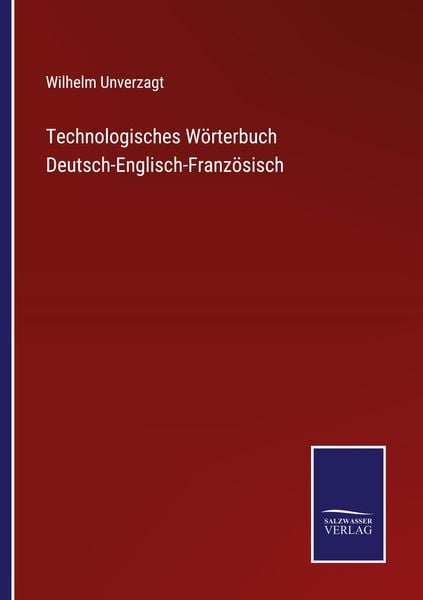 Wilhelm Unverzagt

Technologisches Wörterbuch
Deutsch-Englisch-Französisch

SALZWASSER
VERLAG